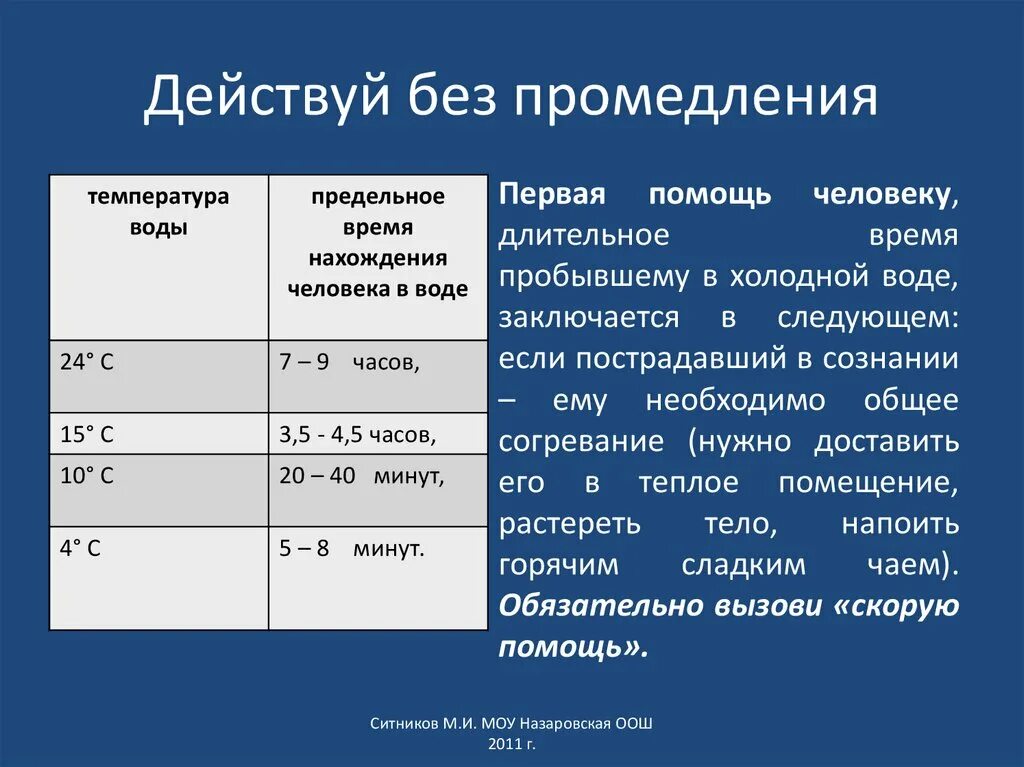 Действуй без промедления

| температура воды | предельное время нахождения человека в воде |
|---|---|
| 24° С | 7 – 9 часов, |
| 15° С | 3,5 - 4,5 часов, |
| 10° С | 20 – 40 минут, |
| 4° С | 5 – 8 минут. |

Первая помощь человеку, длительное время пробывшему в холодной воде, заключается в следующем: если пострадавший в сознании – ему необходимо общее согревание (нужно доставить его в теплое помещение, растереть тело, напоить горячим сладким чаем). Обязательно вызови «скорую помощь».

Ситников М.И. МОУ Назаровская ООШ 2011 г.